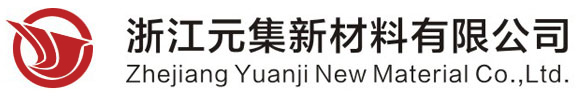 浙江元集新材料有限公司
Zhejiang Yuanji New Material Co.,Ltd.